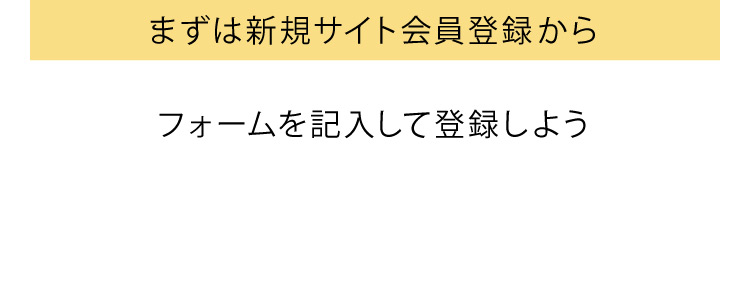 まずは新規サイト会員登録から

フォームを記入して登録しよう